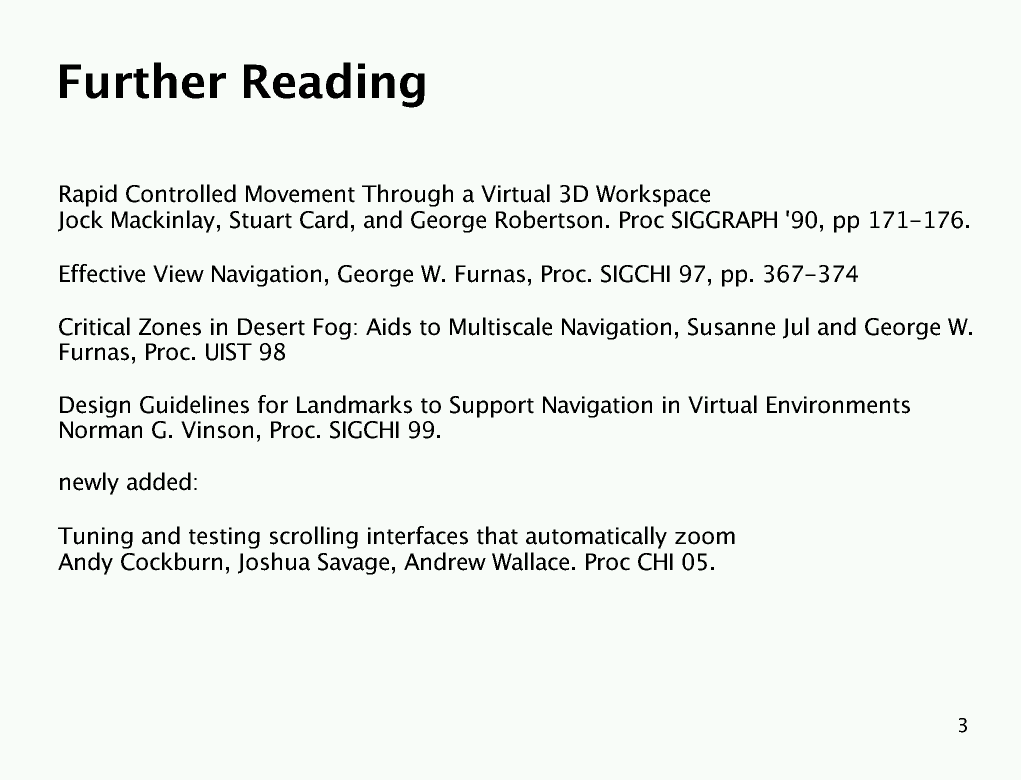 Further Reading

Rapid Controlled Movement Through a Virtual 3D Workspace
Jock Mackinlay, Stuart Card, and George Robertson. Proc SIGGRAPH '90, pp 171-176.

Effective View Navigation, George W. Furnas, Proc. SIGCHI 97, pp. 367-374

Critical Zones in Desert Fog: Aids to Multiscale Navigation, Susanne Jul and George W. Furnas, Proc. UIST 98

Design Guidelines for Landmarks to Support Navigation in Virtual Environments
Norman G. Vinson, Proc. SIGCHI 99.

newly added:

Tuning and testing scrolling interfaces that automatically zoom
Andy Cockburn, Joshua Savage, Andrew Wallace. Proc CHI 05.

3